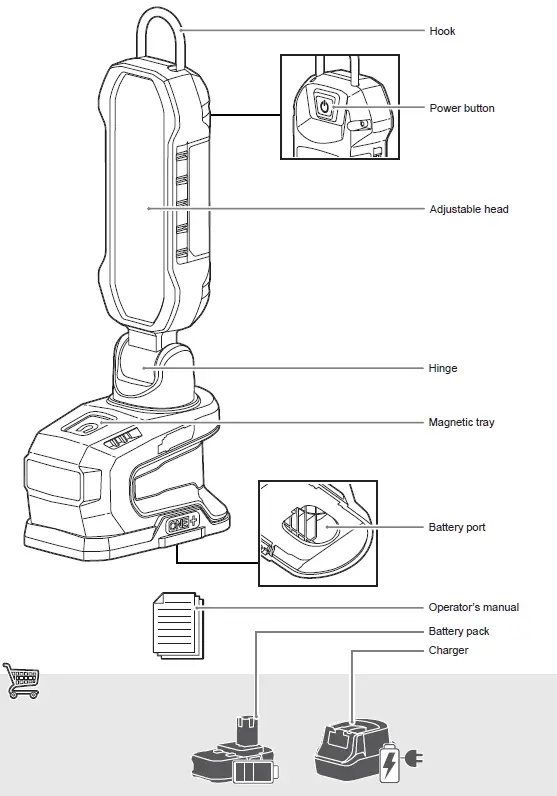 Hook

Power button

Adjustable head

Hinge

Magnetic tray

ONE+

Battery port

Operator's manual

Battery pack

Charger